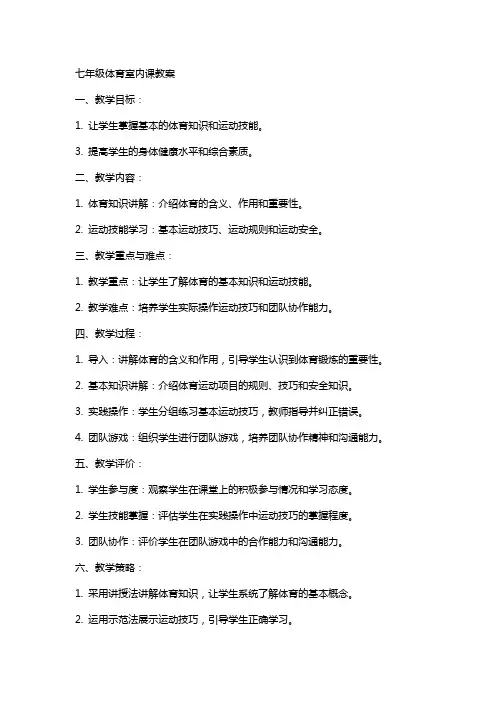 七年级体育室内课教案

一、教学目标：

1. 让学生掌握基本的体育知识和运动技能。

3. 提高学生的身体健康水平和综合素质。

二、教学内容：

1. 体育知识讲解：介绍体育的含义、作用和重要性。

2. 运动技能学习：基本运动技巧、运动规则和运动安全。

三、教学重点与难点：

1. 教学重点：让学生了解体育的基本知识和运动技能。

2. 教学难点：培养学生实际操作运动技巧和团队协作能力。

四、教学过程：

1. 导入：讲解体育的含义和作用，引导学生认识到体育锻炼的重要性。

2. 基本知识讲解：介绍体育运动项目的规则、技巧和安全知识。

3. 实践操作：学生分组练习基本运动技巧，教师指导并纠正错误。

4. 团队游戏：组织学生进行团队游戏，培养团队协作精神和沟通能力。

五、教学评价：

1. 学生参与度：观察学生在课堂上的积极参与情况和学习态度。

2. 学生技能掌握：评估学生在实践操作中运动技巧的掌握程度。

3. 团队协作：评价学生在团队游戏中的合作能力和沟通能力。

六、教学策略：

1. 采用讲授法讲解体育知识，让学生系统了解体育的基本概念。

2. 运用示范法展示运动技巧，引导学生正确学习。